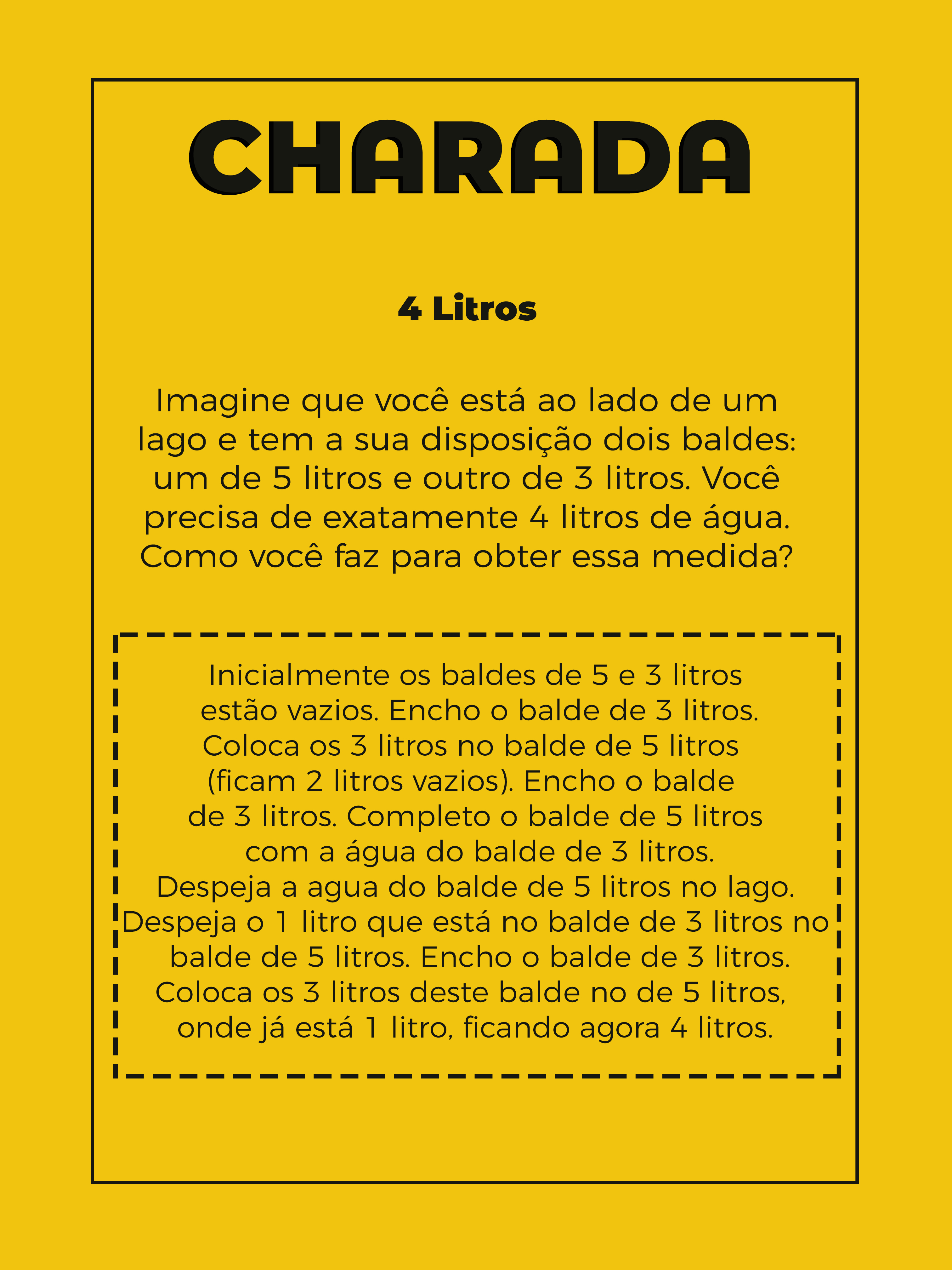 CHARADA

4 Litros

Imagine que você está ao lado de um lago e tem a sua disposição dois baldes: um de 5 litros e outro de 3 litros. Você precisa de exatamente 4 litros de água. Como você faz para obter essa medida?

Inicialmente os baldes de 5 e 3 litros estão vazios. Encho o balde de 3 litros. Coloca os 3 litros no balde de 5 litros (ficam 2 litros vazios). Encho o balde de 3 litros. Completo o balde de 5 litros com a água do balde de 3 litros. Despeja a agua do balde de 5 litros no lago. Despeja o 1 litro que está no balde de 3 litros no balde de 5 litros. Encho o balde de 3 litros. Coloca os 3 litros deste balde no de 5 litros, onde já está 1 litro, ficando agora 4 litros.